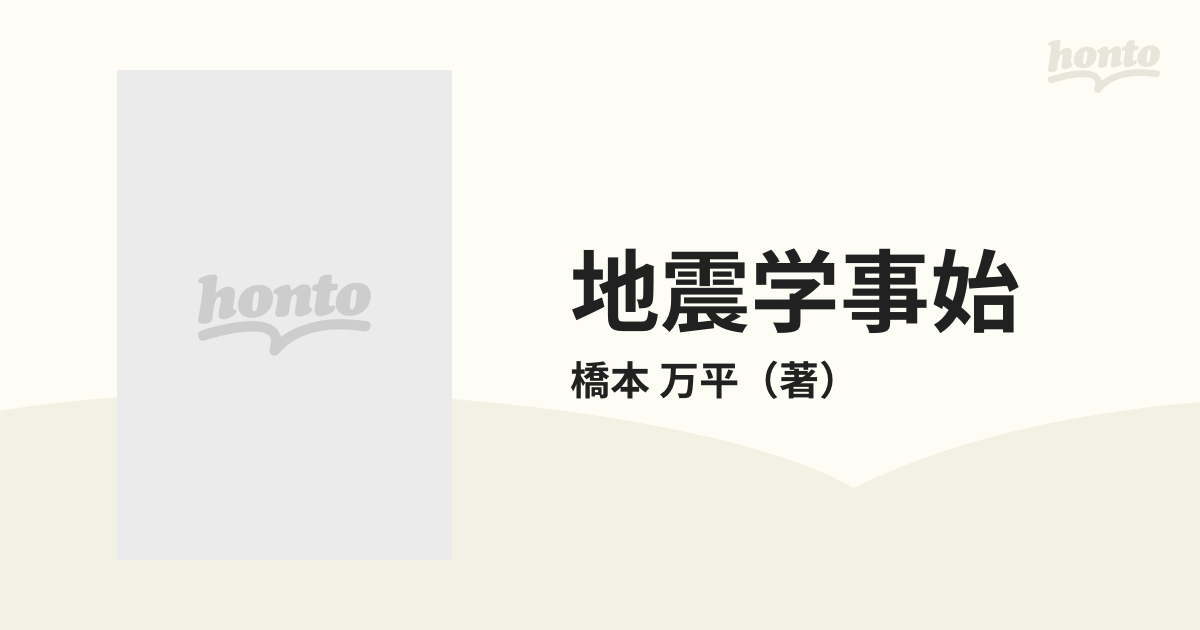 honto

honto

地震学事始

橋本 万平（著）